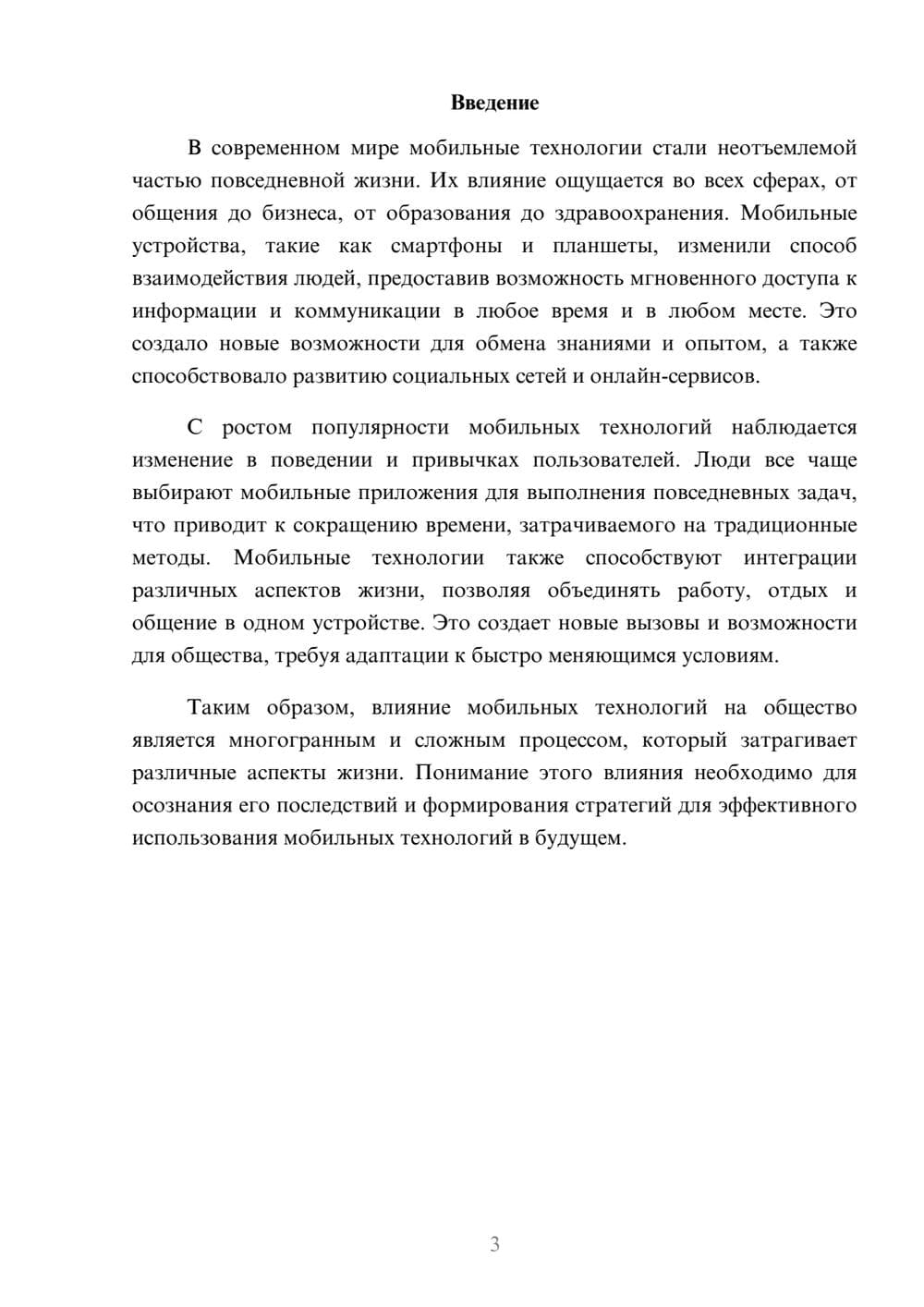 Введение

В современном мире мобильные технологии стали неотъемлемой частью повседневной жизни. Их влияние ощущается во всех сферах, от общения до бизнеса, от образования до здравоохранения. Мобильные устройства, такие как смартфоны и планшеты, изменили способ взаимодействия людей, предоставив возможность мгновенного доступа к информации и коммуникации в любое время и в любом месте. Это создало новые возможности для обмена знаниями и опытом, а также способствовало развитию социальных сетей и онлайн-сервисов.

С ростом популярности мобильных технологий наблюдается изменение в поведении и привычках пользователей. Люди все чаще выбирают мобильные приложения для выполнения повседневных задач, что приводит к сокращению времени, затрачиваемого на традиционные методы. Мобильные технологии также способствуют интеграции различных аспектов жизни, позволяя объединять работу, отдых и общение в одном устройстве. Это создает новые вызовы и возможности для общества, требуя адаптации к быстро меняющимся условиям.

Таким образом, влияние мобильных технологий на общество является многогранным и сложным процессом, который затрагивает различные аспекты жизни. Понимание этого влияния необходимо для осознания его последствий и формирования стратегий для эффективного использования мобильных технологий в будущем.

3